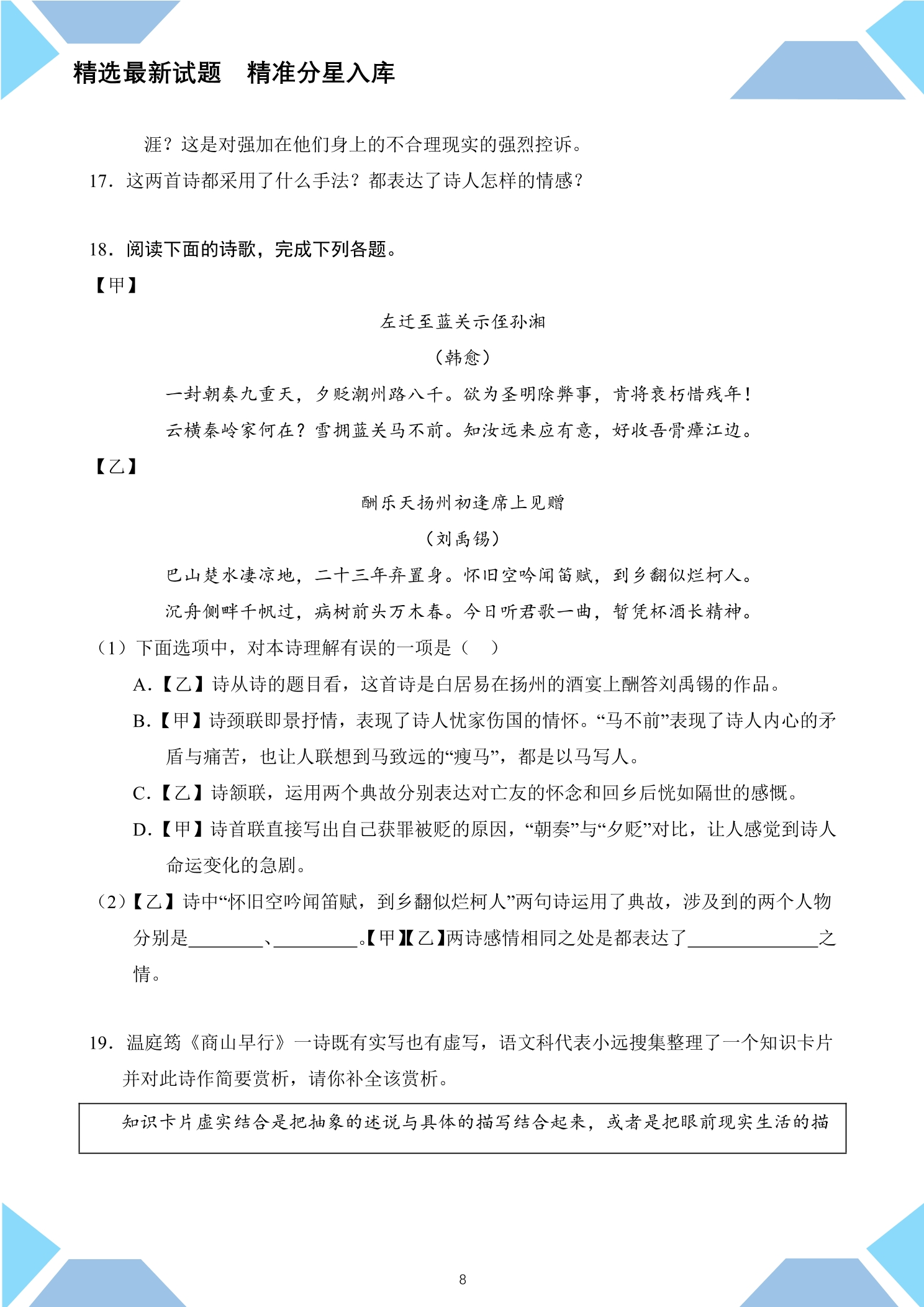 精选最新试题　精准分星入库

涯？这是对强加在他们身上的不合理现实的强烈控诉。

17．这两首诗都采用了什么手法？都表达了诗人怎样的情感？

18．阅读下面的诗歌，完成下列各题。

【甲】

左迁至蓝关示侄孙湘

（韩愈）

一封朝奏九重天，夕贬潮州路八千。欲为圣明除弊事，肯将衰朽惜残年！

云横秦岭家何在？雪拥蓝关马不前。知汝远来应有意，好收吾骨瘴江边。

【乙】

酬乐天扬州初逢席上见赠

（刘禹锡）

巴山楚水凄凉地，二十三年弃置身。怀旧空吟闻笛赋，到乡翻似烂柯人。

沉舟侧畔千帆过，病树前头万木春。今日听君歌一曲，暂凭杯酒长精神。

（1）下面选项中，对本诗理解有误的一项是（　）

A.【乙】诗从诗的题目看，这首诗是白居易在扬州的酒宴上酬答刘禹锡的作品。

B.【甲】诗颈联即景抒情，表现了诗人忧家伤国的情怀。“马不前”表现了诗人内心的矛盾与痛苦，也让人联想到马致远的“瘦马”，都是以马写人。

C.【乙】诗颔联，运用两个典故分别表达对亡友的怀念和回乡后恍如隔世的感慨。

D.【甲】诗首联直接写出自己获罪被贬的原因，“朝奏”与“夕贬”对比，让人感觉到诗人命运变化的急剧。

（2）【乙】诗中“怀旧空吟闻笛赋，到乡翻似烂柯人”两句诗运用了典故，涉及到的两个人物分别是____、____。【甲】【乙】两诗感情相同之处是都表达了____之情。

19．温庭筠《商山早行》一诗既有实写也有虚写，语文科代表小远搜集整理了一个知识卡片并对此诗作简要赏析，请你补全该赏析。

知识卡片虚实结合是把抽象的述说与具体的描写结合起来，或者是把眼前现实生活的描

8